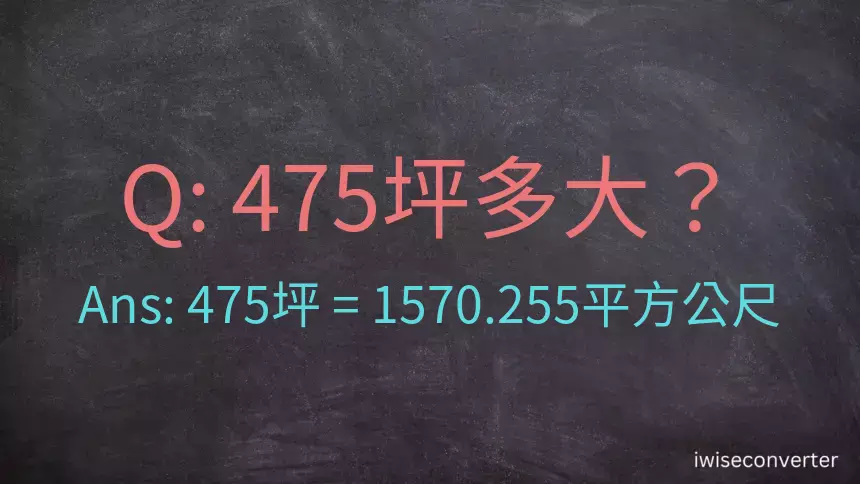 Q: 475坪多大？

Ans: 475坪 = 1570.255平方公尺

iwiseconverter